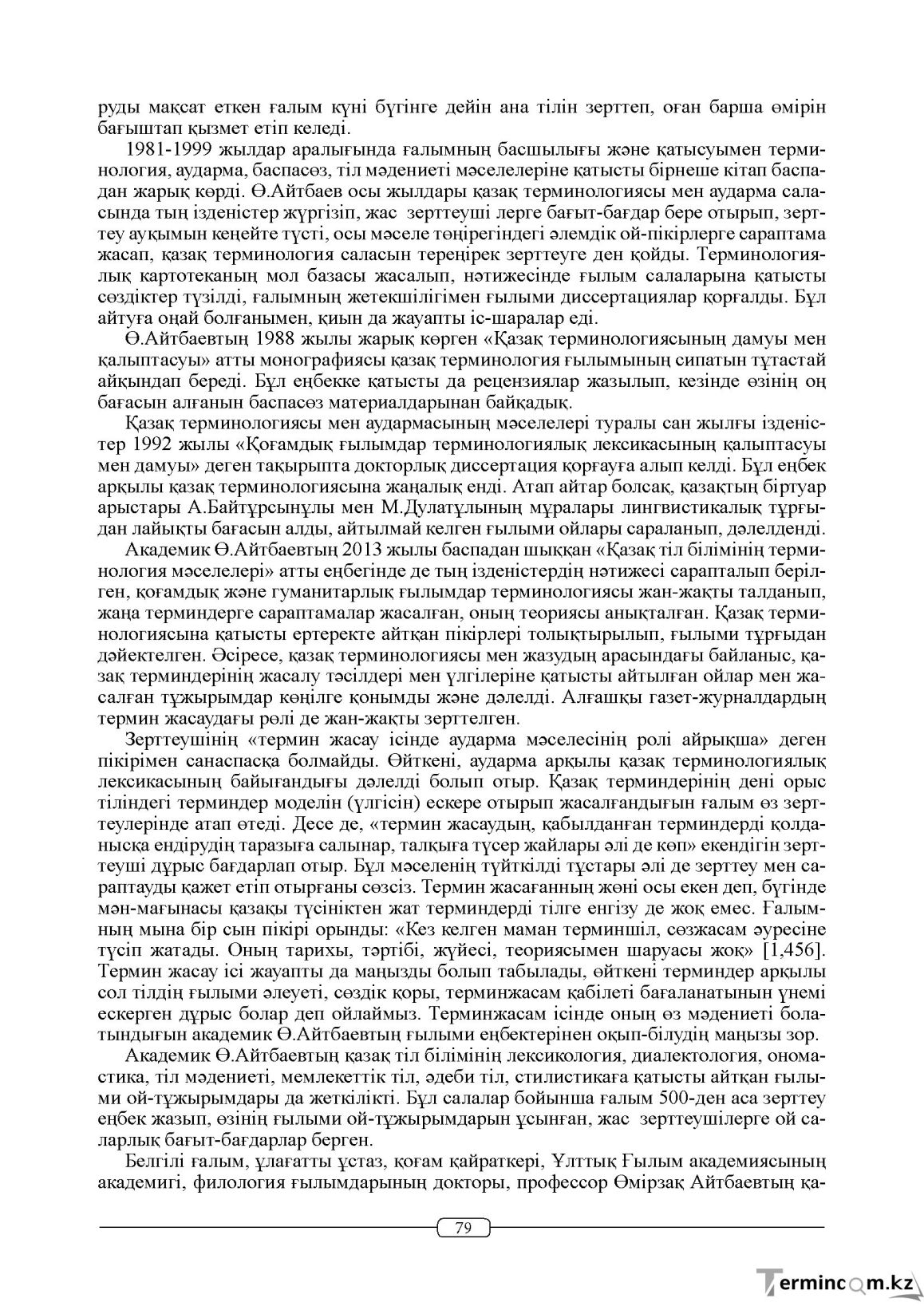 руды мақсат еткен ғалым күні бүгінге дейін ана тілін зерттеп, оған барша өмірін бағыштап қызмет етіп келеді.

1981-1999 жылдар аралығында ғалымның басшылығы және қатысуымен терминология, аударма, баспасөз, тіл мәдениеті мәселелеріне қатысты бірнеше кітап баспадан жарық көрді. Ө.Айтбаев осы жылдары қазақ терминологиясы мен аударма саласында тың ізденістер жүргізіп, жас зерттеуші лерге бағыт-бағдар бере отырып, зерттеу ауқымын кеңейте түсті, осы мәселе төңірегіндегі әлемдік ой-пікірлерге сараптама жасап, қазақ терминология саласын тереңірек зерттеуге ден қойды. Терминологиялық картотеканың мол базасы жасалып, нәтижесінде ғылым салаларына қатысты сөздіктер түзілді, ғалымның жетекшілігімен ғылыми диссертациялар қорғалды. Бұл айтуға оңай болғанымен, қиын да жауапты іс-шаралар еді.

Ө.Айтбаевтың 1988 жылы жарық көрген «Қазақ терминологиясының дамуы мен қалыптасуы» атты монографиясы қазақ терминология ғылымының сипатын тұтастай айқындап береді. Бұл еңбекке қатысты да рецензиялар жазылып, кезінде өзінің оң бағасын алғанын баспасөз материалдарынан байқадық.

Қазақ терминологиясы мен аудармасының мәселелері туралы сан жылғы ізденістер 1992 жылы «Қоғамдық ғылымдар терминологиялық лексикасының қалыптасуы мен дамуы» деген тақырыпта докторлық диссертация қорғауға алып келді. Бұл еңбек арқылы қазақ терминологиясына жаңалық енді. Атап айтар болсақ, қазақтың біртуар арыстары А.Байтұрсынұлы мен М.Дулатұлының мұралары лингвистикалық тұрғыдан лайықты бағасын алды, айтылмай келген ғылыми ойлары сараланып, дәлелденді.

Академик Ө.Айтбаевтың 2013 жылы баспадан шыққан «Қазақ тіл білімінің терминология мәселелері» атты еңбегінде де тың ізденістердің нәтижесі сарапталып берілген, қоғамдық және гуманитарлық ғылымдар терминологиясы жан-жақты талданып, жаңа терминдерге сараптамалар жасалған, оның теориясы анықталған. Қазақ терминологиясына қатысты ертеректе айтқан пікірлері толықтырылып, ғылыми тұрғыдан дәйектелген. Әсіресе, қазақ терминологиясы мен жазудың арасындағы байланыс, қазақ терминдерінің жасалу тәсілдері мен үлгілеріне қатысты айтылған ойлар мен жасалған тұжырымдар көңілге қонымды және дәлелді. Алғашқы газет-журналдардың термин жасаудағы рөлі де жан-жақты зерттелген.

Зерттеушінің «термин жасау ісінде аударма мәселесінің ролі айрықша» деген пікірімен санаспасқа болмайды. Өйткені, аударма арқылы қазақ терминологиялық лексикасының байығандығы дәлелді болып отыр. Қазақ терминдерінің дені орыс тіліндегі терминдер моделін (үлгісін) ескере отырып жасалғандығын ғалым өз зерттеулерінде атап өтеді. Десе де, «термин жасаудың, қабылданған терминдерді қолданысқа ендірудің таразыға салынар, талқыға түсер жайлары әлі де көп» екендігін зерттеуші дұрыс бағдарлап отыр. Бұл мәселенің түйткілді тұстары әлі де зерттеу мен сараптауды қажет етіп отырғаны сөзсіз. Термин жасағанның жөні осы екен деп, бүгінде мән-мағынасы қазақы түсініктен жат терминдерді тілге енгізу де жоқ емес. Ғалымның мына бір сын пікірі орынды: «Кез келген маман терминшіл, сөзжасам әуресіне түсіп жатады. Оның тарихы, тәртібі, жүйесі, теориясымен шаруасы жоқ» [1,456]. Термин жасау ісі жауапты да маңызды болып табылады, өйткені терминдер арқылы сол тілдің ғылыми әлеуеті, сөздік қоры, терминжасам қабілеті бағаланатынын үнемі ескерген дұрыс болар деп ойлаймыз. Терминжасам ісінде оның өз мәдениеті болатындығын академик Ө.Айтбаевтың ғылыми еңбектерінен оқып-білудің маңызы зор.

Академик Ө.Айтбаевтың қазақ тіл білімінің лексикология, диалектология, ономастика, тіл мәдениеті, мемлекеттік тіл, әдеби тіл, стилистикаға қатысты айтқан ғылыми ой-тұжырымдары да жеткілікті. Бұл салалар бойынша ғалым 500-ден аса зерттеу еңбек жазып, өзінің ғылыми ой-тұжырымдарын ұсынған, жас зерттеушілерге ой саларлық бағыт-бағдарлар берген.

Белгілі ғалым, ұлағатты ұстаз, қоғам қайраткері, Ұлттық Ғылым академиясының академигі, филология ғылымдарының докторы, профессор Өмірзақ Айтбаевтың қа-

79

Termincom.kz